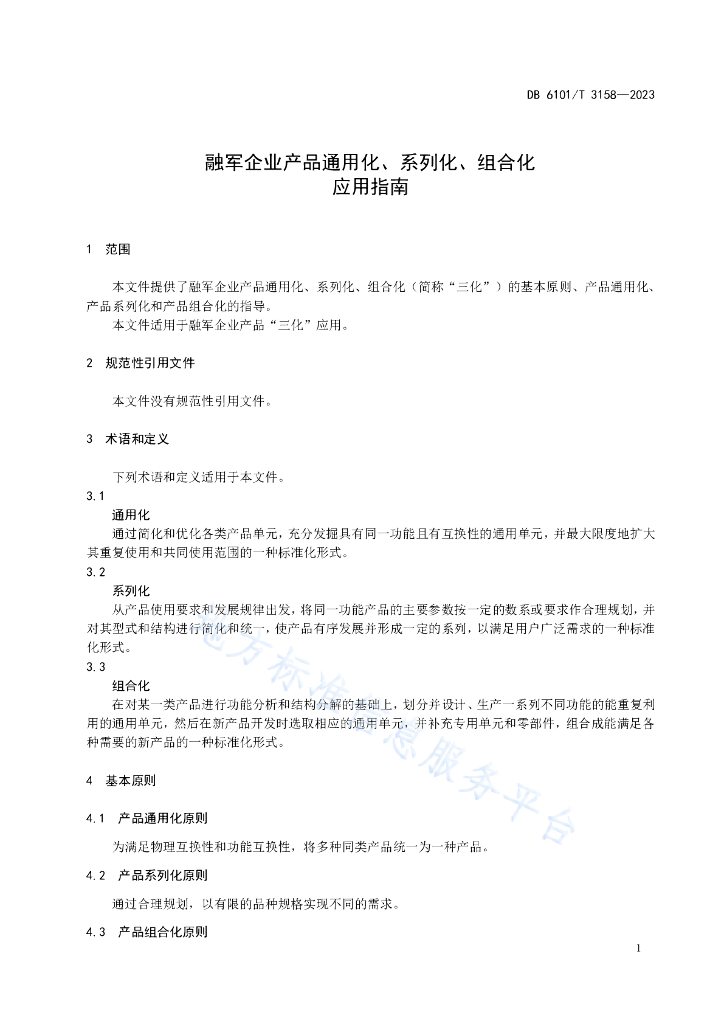 DB 6101/T 3158—2023

融军企业产品通用化、系列化、组合化
应用指南

1 范围

本文件提供了融军企业产品通用化、系列化、组合化（简称“三化”）的基本原则、产品通用化、产品系列化和产品组合化的指导。

本文件适用于融军企业产品“三化”应用。

2 规范性引用文件

本文件没有规范性引用文件。

3 术语和定义

下列术语和定义适用于本文件。

3.1

通用化

通过简化和优化各类产品单元，充分发掘具有同一功能且有互换性的通用单元，并最大限度地扩大其重复使用和共同使用范围的一种标准化形式。

3.2

系列化

从产品使用要求和发展规律出发，将同一功能产品的主要参数按一定的数系或要求作合理规划，并对其型式和结构进行简化和统一，使产品有序发展并形成一定的系列，以满足用户广泛需求的一种标准化形式。

3.3

组合化

在对某一类产品进行功能分析和结构分解的基础上，划分并设计、生产一系列不同功能的能重复利用的通用单元，然后在新产品开发时选取相应的通用单元，并补充专用单元和零部件，组合成能满足各种需要的新产品的一种标准化形式。

4 基本原则

4.1 产品通用化原则

为满足物理互换性和功能互换性，将多种同类产品统一为一种产品。

4.2 产品系列化原则

通过合理规划，以有限的品种规格实现不同的需求。

4.3 产品组合化原则

地方标准信息服务平台

1